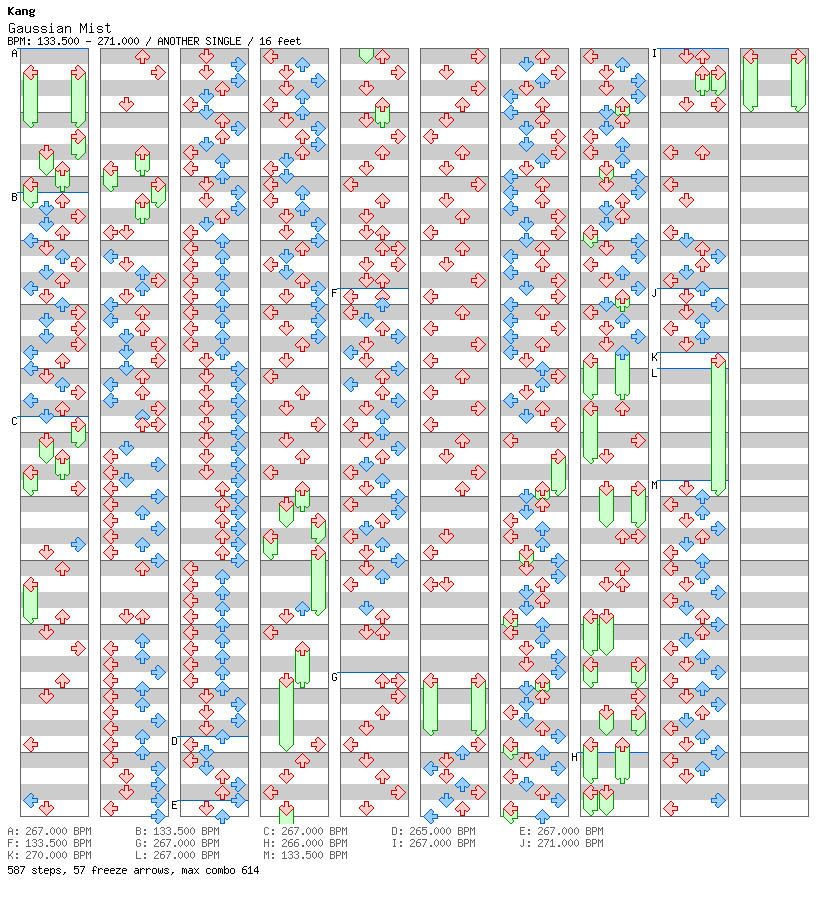 Kang
Gaussian Mist
BPM: 133.500 - 271.000 / ANOTHER SINGLE / 16 feet

A
B
C
D
E
F
G
H
I
J
K
L
M

A: 267.000 BPM B: 133.500 BPM C: 267.000 BPM D: 265.000 BPM E: 267.000 BPM
F: 133.500 BPM G: 267.000 BPM H: 266.000 BPM I: 267.000 BPM J: 271.000 BPM
K: 270.000 BPM L: 267.000 BPM M: 133.500 BPM
587 steps, 57 freeze arrows, max combo 614